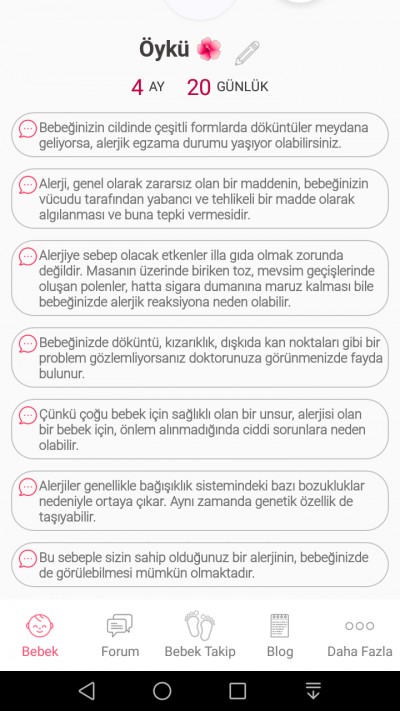 Öykü

4 AY 20 GÜNLÜK

Bebeğinizin cildinde çeşitli formlarda döküntüler meydana geliyorsa, alerjik egzama durumu yaşıyor olabilirsiniz.

Alerji, genel olarak zararsız olan bir maddenin, bebeğinizin vücudu tarafından yabancı ve tehlikeli bir madde olarak algılanması ve buna tepki vermesidir.

Alerjiye sebep olacak etkenler illa gıda olmak zorunda değildir. Masanın üzerinde biriken toz, mevsim geçişlerinde oluşan polenler, hatta sigara dumanına maruz kalması bile bebeğinizde alerjik reaksiyona neden olabilir.

Bebeğinizde döküntü, kızarıklık, dışkıda kan noktaları gibi bir problem gözlemliyorsanız doktorunuza görünmenizde fayda bulunur.

Çünkü çoğu bebek için sağlıklı olan bir unsur, alerjisi olan bir bebek için, önlem alınmadığında ciddi sorunlara neden olabilir.

Alerjiler genellikle bağışıklık sistemindeki bazı bozukluklar nedeniyle ortaya çıkar. Aynı zamanda genetik özellik de taşıyabilir.

Bu sebeple sizin sahip olduğunuz bir alerjinin, bebeğinizde de görülebilmesi mümkün olmaktadır.

Bebek Forum Bebek Takip Blog Daha Fazla